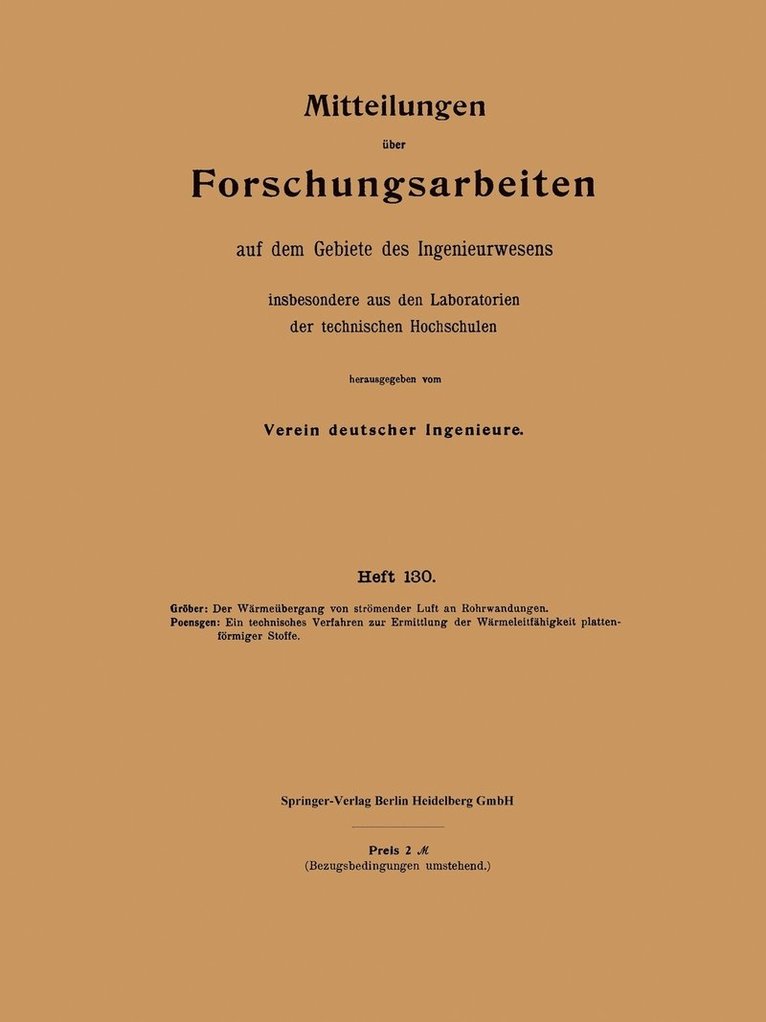 Mitteilungen

über

Forschungsarbeiten

auf dem Gebiete des Ingenieurwesens

insbesondere aus den Laboratorien der technischen Hochschulen

herausgegeben vom

Verein deutscher Ingenieure.

Heft 130.

Gröber: Der Wärmeübergang von strömender Luft an Rohrwandungen.
Poensgen: Ein technisches Verfahren zur Ermittlung der Wärmeleitfähigkeit plattenförmiger Stoffe.

Springer-Verlag Berlin Heidelberg GmbH

Preis 2 ℳ
(Bezugsbedingungen umstehend.)